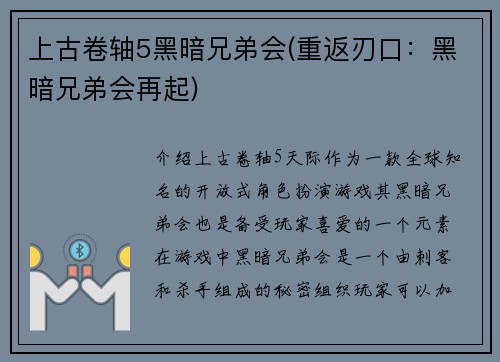 上古卷轴5黑暗兄弟会(重返刃口：黑暗兄弟会再起)

介绍上古卷轴5天际作为一款全球知名的开放式角色扮演游戏其黑暗兄弟会也是备受玩家喜爱的一个元素在游戏中黑暗兄弟会是一个由刺客和杀手组成的秘密组织玩家可以加